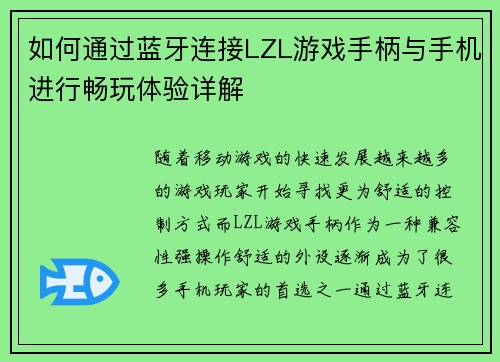 如何通过蓝牙连接LZL游戏手柄与手机进行畅玩体验详解

随着移动游戏的快速发展越来越多的游戏玩家开始寻找更为舒适的控制方式而LZL游戏手柄作为一种兼容性强操作舒适的外设逐渐成为了很多手机玩家的首选之一通过蓝牙连